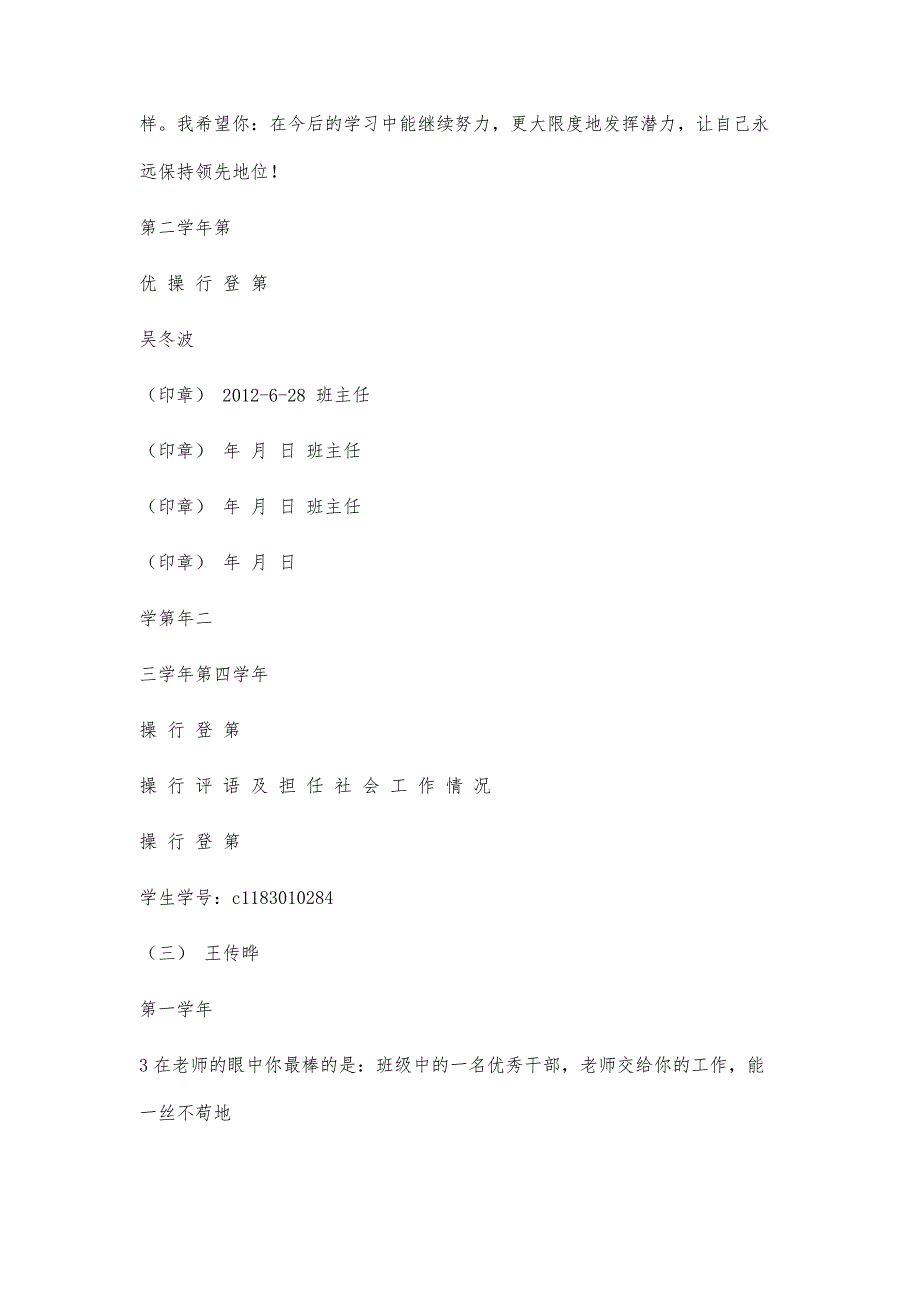 样。我希望你：在今后的学习中能继续努力，更大限度地发挥潜力，让自己永远保持领先地位！

第二学年第

优 操 行 登 第

吴冬波

（印章） 2012-6-28 班主任

（印章） 年 月 日 班主任

（印章） 年 月 日 班主任

（印章） 年 月 日

学第年二

三学年第四学年

操 行 登 第

操 行 评 语 及 担 任 社 会 工 作 情 况

操 行 登 第

学生学号：c1183010284

（三） 王传晔

第一学年

3 在老师的眼中你最棒的是：班级中的一名优秀干部，老师交给你的工作，能一丝不苟地